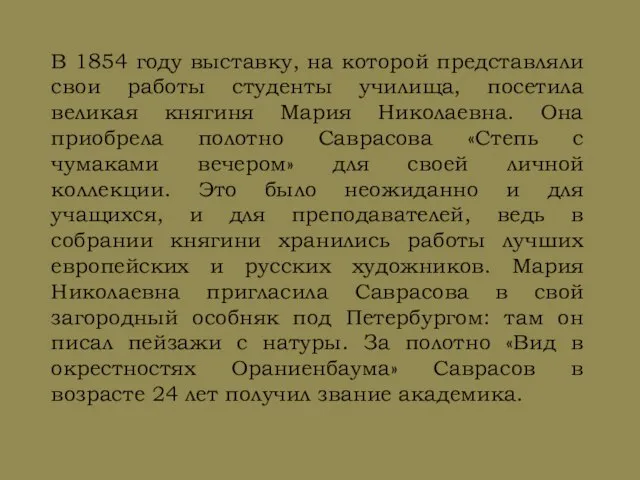 В 1854 году выставку, на которой представляли свои работы студенты училища, посетила великая княгиня Мария Николаевна. Она приобрела полотно Саврасова «Степь с чумаками вечером» для своей личной коллекции. Это было неожиданно и для учащихся, и для преподавателей, ведь в собрании княгини хранились работы лучших европейских и русских художников. Мария Николаевна пригласила Саврасова в свой загородный особняк под Петербургом: там он писал пейзажи с натуры. За полотно «Вид в окрестностях Ораниенбаума» Саврасов в возрасте 24 лет получил звание академика.